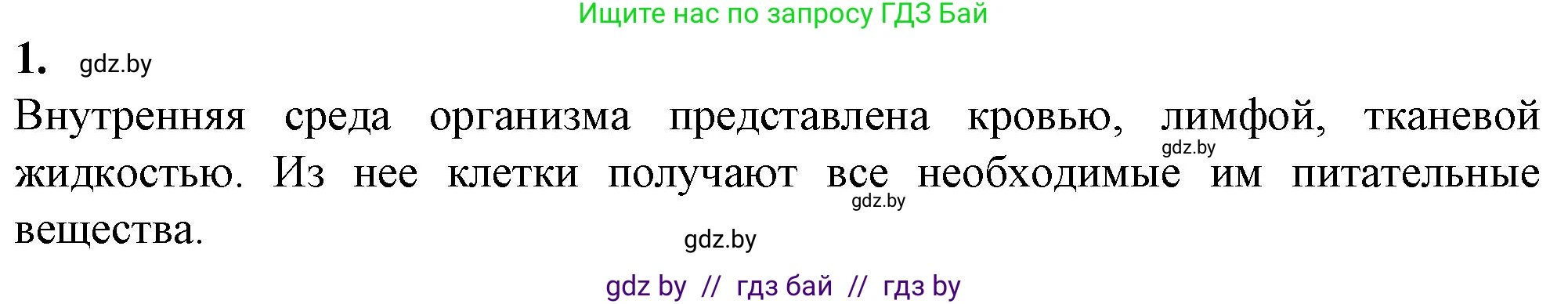 Ищите нас по запросу ГДЗ Бай

1. gdz.by

Внутренняя среда организма представлена кровью, лимфой, тканевой жидкостью. Из нее клетки получают все необходимые им питательные вещества.

gdz.by

gdz.by

gdz.by

gdz by // гдз бай // гдз by